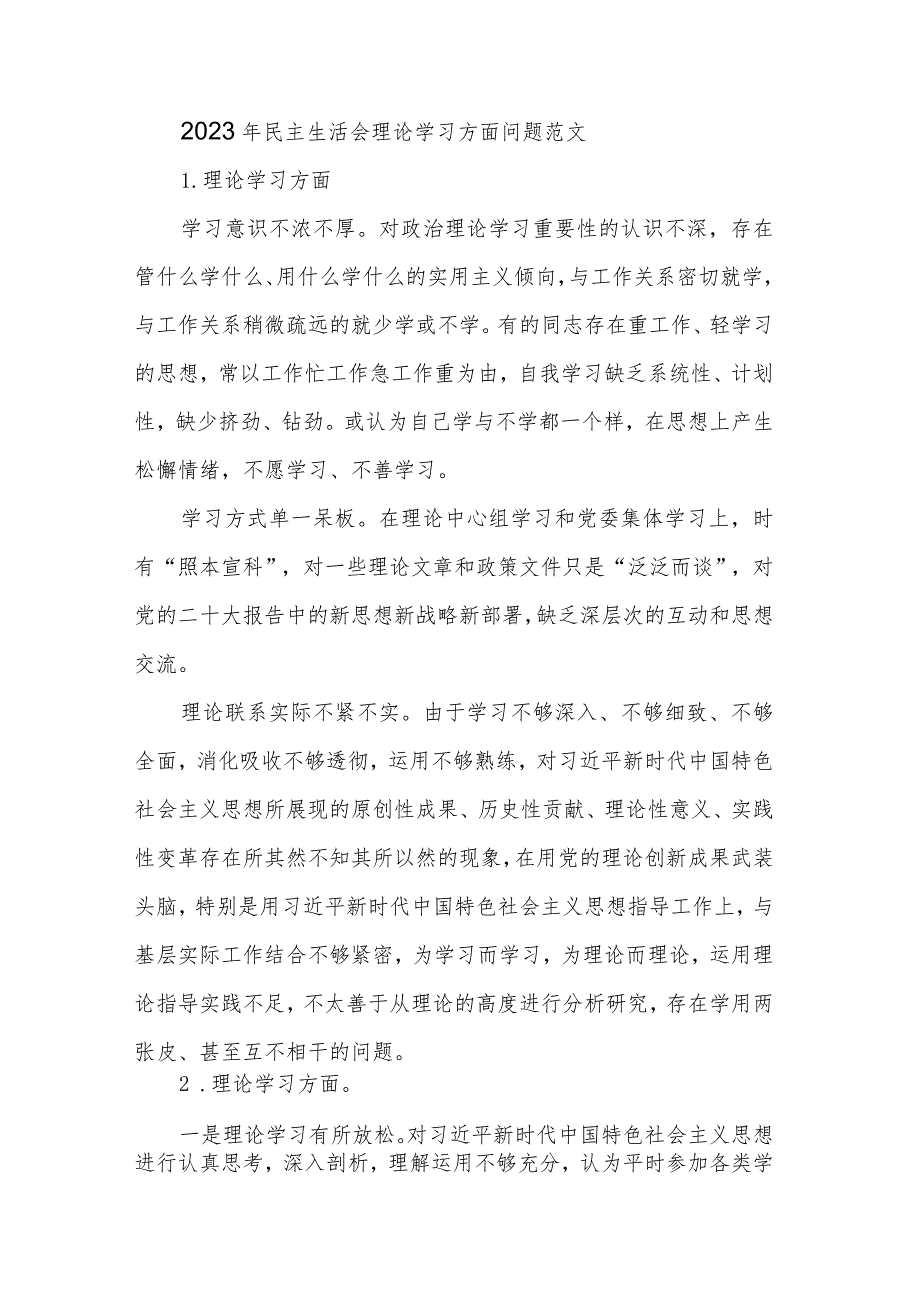 2023年民主生活会理论学习方面问题范文

1.理论学习方面

学习意识不浓不厚。对政治理论学习重要性的认识不深，存在管什么学什么、用什么学什么的实用主义倾向，与工作关系密切就学，与工作关系稍微疏远的就少学或不学。有的同志存在重工作、轻学习的思想，常以工作忙工作急工作重为由，自我学习缺乏系统性、计划性，缺少挤劲、钻劲。或认为自己学与不学都一个样，在思想上产生松懈情绪，不愿学习、不善学习。

学习方式单一呆板。在理论中心组学习和党委集体学习上，时有“照本宣科”，对一些理论文章和政策文件只是“泛泛而谈”，对党的二十大报告中的新思想新战略新部署，缺乏深层次的互动和思想交流。

理论联系实际不紧不实。由于学习不够深入、不够细致、不够全面，消化吸收不够透彻，运用不够熟练，对习近平新时代中国特色社会主义思想所展现的原创性成果、历史性贡献、理论性意义、实践性变革存在所其然不知其所以然的现象，在用党的理论创新成果武装头脑，特别是用习近平新时代中国特色社会主义思想指导工作上，与基层实际工作结合不够紧密，为学习而学习，为理论而理论，运用理论指导实践不足，不太善于从理论的高度进行分析研究，存在学用两张皮、甚至互不相干的问题。

2．理论学习方面。

一是理论学习有所放松。对习近平新时代中国特色社会主义思想进行认真思考，深入剖析，理解运用不够充分，认为平时参加各类学